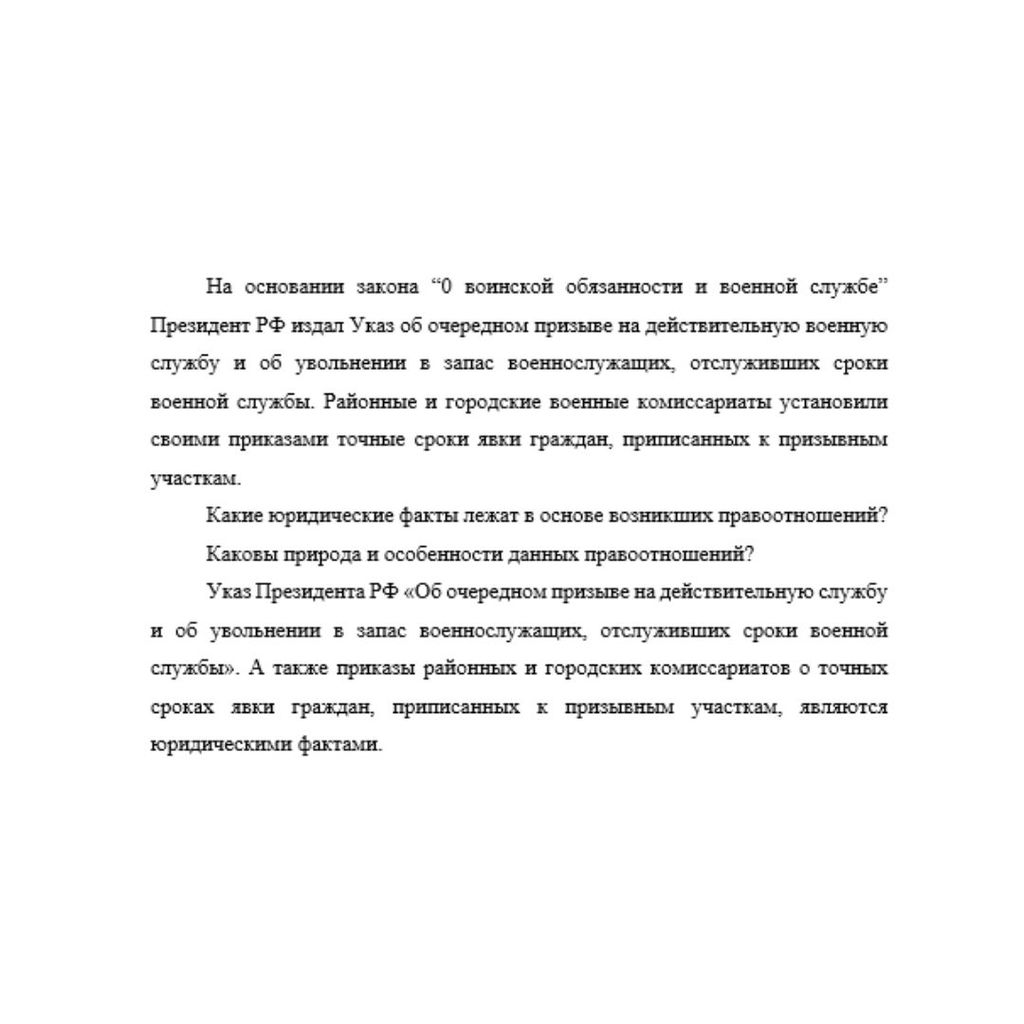 На основании закона “0 воинской обязанности и военной службе” Президент РФ издал Указ об очередном призыве на действительную военную службу и об увольнении в запас военнослужащих, отслуживших сроки военной службы. Районные и городские военные комиссариаты установили своими приказами точные сроки явки граждан, приписанных к призывным участкам.

Какие юридические факты лежат в основе возникших правоотношений?

Каковы природа и особенности данных правоотношений?

Указ Президента РФ «Об очередном призыве на действительную службу и об увольнении в запас военнослужащих, отслуживших сроки военной службы». А также приказы районных и городских комиссариатов о точных сроках явки граждан, приписанных к призывным участкам, являются юридическими фактами.